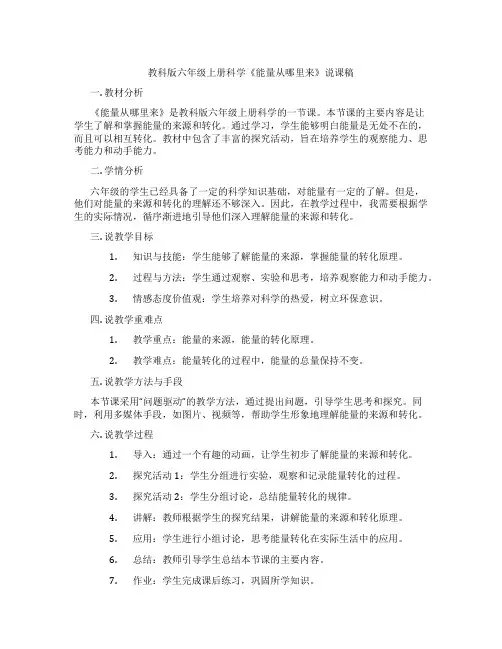 教科版六年级上册科学《能量从哪里来》说课稿

一. 教材分析

《能量从哪里来》是教科版六年级上册科学的一节课。本节课的主要内容是让学生了解和掌握能量的来源和转化。通过学习，学生能够明白能量是无处不在的，而且可以相互转化。教材中包含了丰富的探究活动，旨在培养学生的观察能力、思考能力和动手能力。

二. 学情分析

六年级的学生已经具备了一定的科学知识基础，对能量有一定的了解。但是，他们对能量的来源和转化的理解还不够深入。因此，在教学过程中，我需要根据学生的实际情况，循序渐进地引导他们深入理解能量的来源和转化。

三. 说教学目标

1. 知识与技能：学生能够了解能量的来源，掌握能量的转化原理。

2. 过程与方法：学生通过观察、实验和思考，培养观察能力和动手能力。

3. 情感态度价值观：学生培养对科学的热爱，树立环保意识。

四. 说教学重难点

1. 教学重点：能量的来源，能量的转化原理。

2. 教学难点：能量转化的过程中，能量的总量保持不变。

五. 说教学方法与手段

本节课采用"问题驱动"的教学方法，通过提出问题，引导学生思考和探究。同时，利用多媒体手段，如图片、视频等，帮助学生形象地理解能量的来源和转化。

六. 说教学过程

1. 导入：通过一个有趣的动画，让学生初步了解能量的来源和转化。

2. 探究活动 1：学生分组进行实验，观察和记录能量转化的过程。

3. 探究活动 2：学生分组讨论，总结能量转化的规律。

4. 讲解：教师根据学生的探究结果，讲解能量的来源和转化原理。

5. 应用：学生进行小组讨论，思考能量转化在实际生活中的应用。

6. 总结：教师引导学生总结本节课的主要内容。

7. 作业：学生完成课后练习，巩固所学知识。